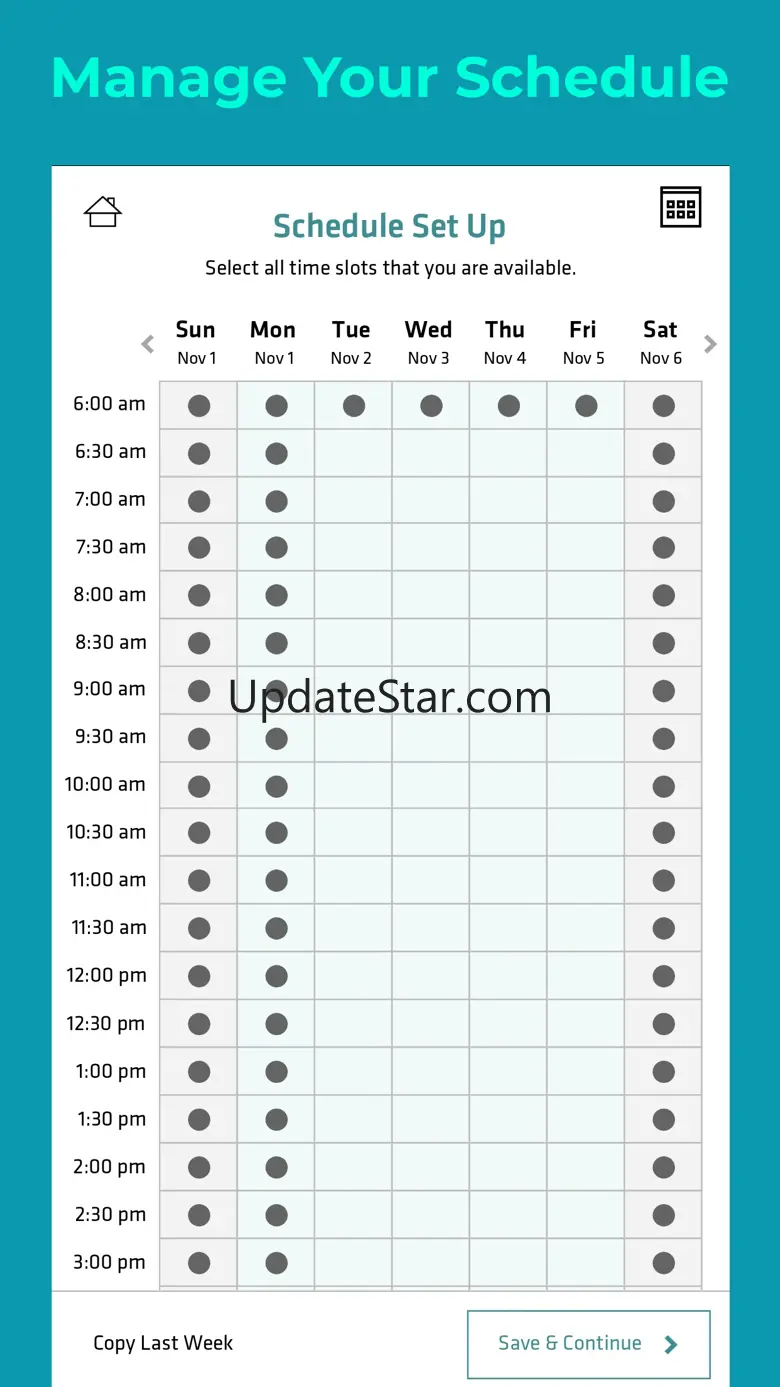 Manage Your Schedule

Schedule Set Up

Select all time slots that you are available.

| | Sun Nov 1 | Mon Nov 1 | Tue Nov 2 | Wed Nov 3 | Thu Nov 4 | Fri Nov 5 | Sat Nov 6 |
|---|---|---|---|---|---|---|---|
| 6:00 am | | | | | | | |
| 6:30 am | | | | | | | |
| 7:00 am | | | | | | | |
| 7:30 am | | | | | | | |
| 8:00 am | | | | | | | |
| 8:30 am | | | | | | | |
| 9:00 am | | | | | | | |
| 9:30 am | | | | | | | |
| 10:00 am | | | | | | | |
| 10:30 am | | | | | | | |
| 11:00 am | | | | | | | |
| 11:30 am | | | | | | | |
| 12:00 pm | | | | | | | |
| 12:30 pm | | | | | | | |
| 1:00 pm | | | | | | | |
| 1:30 pm | | | | | | | |
| 2:00 pm | | | | | | | |
| 2:30 pm | | | | | | | |
| 3:00 pm | | | | | | | |

UpdateStar.com

Copy Last Week

Save & Continue